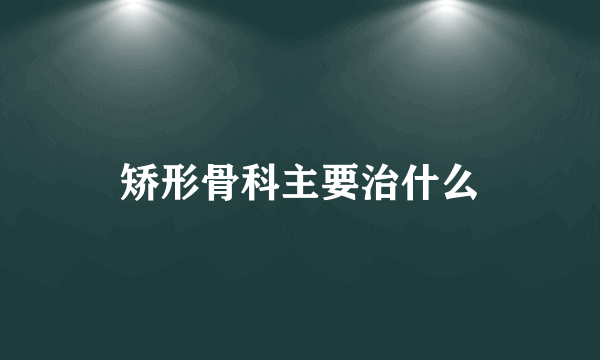 矫形骨科主要治什么